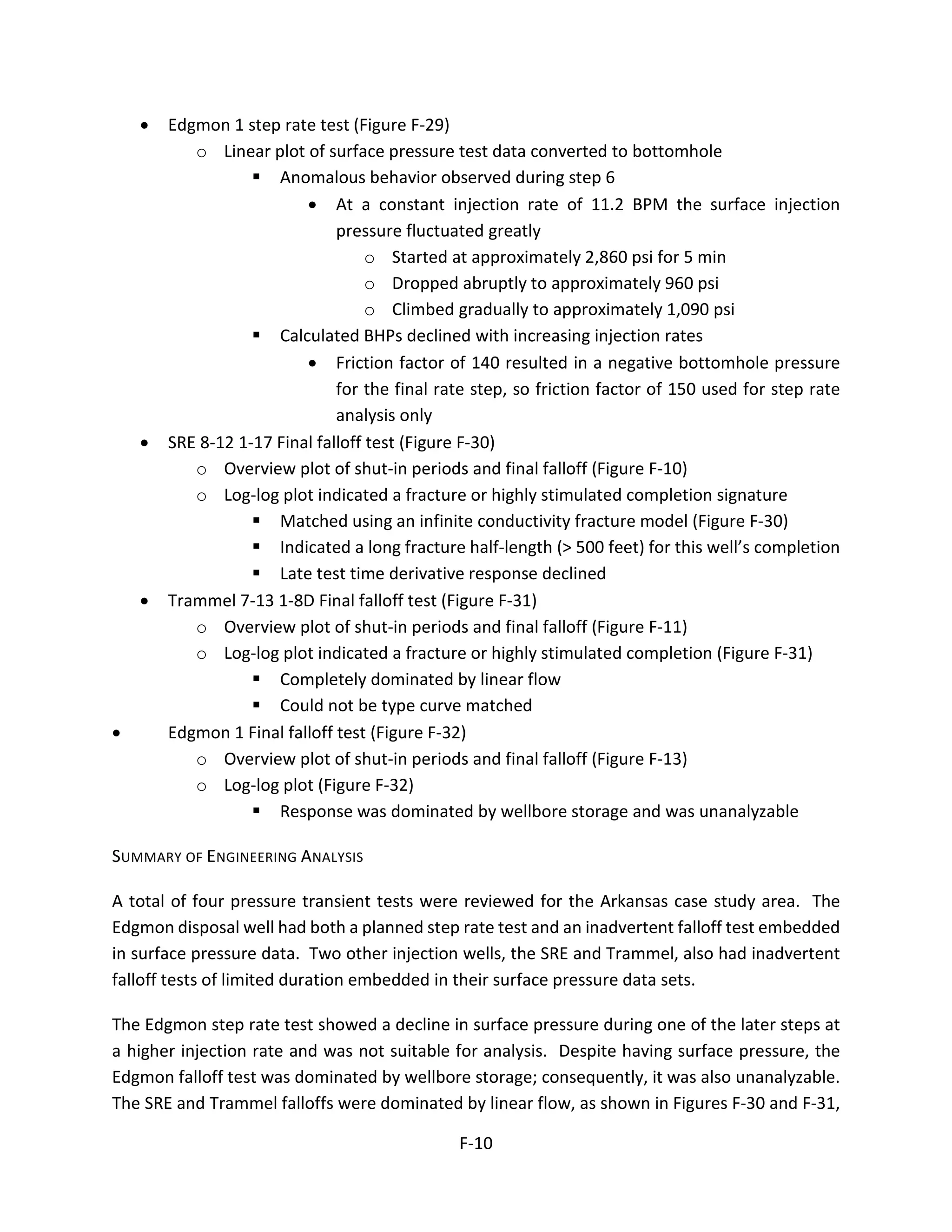 • Edgmon 1 step rate test (Figure F-29)
  o Linear plot of surface pressure test data converted to bottomhole
    ▪ Anomalous behavior observed during step 6
      • At a constant injection rate of 11.2 BPM the surface injection pressure fluctuated greatly
        o Started at approximately 2,860 psi for 5 min
        o Dropped abruptly to approximately 960 psi
        o Climbed gradually to approximately 1,090 psi
    ▪ Calculated BHPs declined with increasing injection rates
      • Friction factor of 140 resulted in a negative bottomhole pressure for the final rate step, so friction factor of 150 used for step rate analysis only
• SRE 8-12 1-17 Final falloff test (Figure F-30)
  o Overview plot of shut-in periods and final falloff (Figure F-10)
  o Log-log plot indicated a fracture or highly stimulated completion signature
    ▪ Matched using an infinite conductivity fracture model (Figure F-30)
    ▪ Indicated a long fracture half-length (> 500 feet) for this well's completion
    ▪ Late test time derivative response declined
• Trammel 7-13 1-8D Final falloff test (Figure F-31)
  o Overview plot of shut-in periods and final falloff (Figure F-11)
  o Log-log plot indicated a fracture or highly stimulated completion (Figure F-31)
    ▪ Completely dominated by linear flow
    ▪ Could not be type curve matched
• Edgmon 1 Final falloff test (Figure F-32)
  o Overview plot of shut-in periods and final falloff (Figure F-13)
  o Log-log plot (Figure F-32)
    ▪ Response was dominated by wellbore storage and was unanalyzable

SUMMARY OF ENGINEERING ANALYSIS

A total of four pressure transient tests were reviewed for the Arkansas case study area. The Edgmon disposal well had both a planned step rate test and an inadvertent falloff test embedded in surface pressure data. Two other injection wells, the SRE and Trammel, also had inadvertent falloff tests of limited duration embedded in their surface pressure data sets.

The Edgmon step rate test showed a decline in surface pressure during one of the later steps at a higher injection rate and was not suitable for analysis. Despite having surface pressure, the Edgmon falloff test was dominated by wellbore storage; consequently, it was also unanalyzable. The SRE and Trammel falloffs were dominated by linear flow, as shown in Figures F-30 and F-31,

F-10